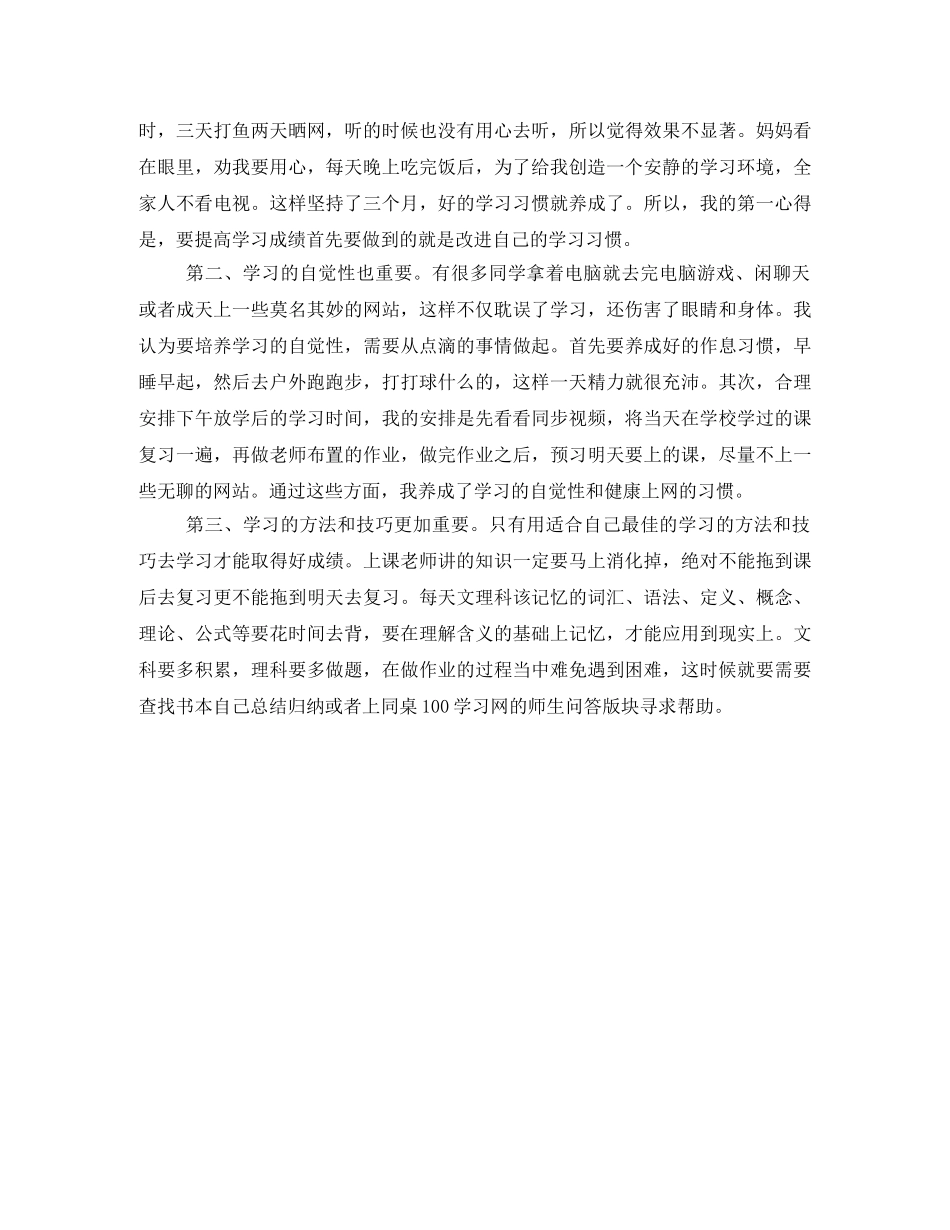 时，三天打鱼两天晒网，听的时候也没有用心去听，所以觉得效果不显著。妈妈看在眼里，劝我要用心，每天晚上吃完饭后，为了给我创造一个安静的学习环境，全家人不看电视。这样坚持了三个月，好的学习习惯就养成了。所以，我的第一心得是，要提高学习成绩首先要做到的就是改进自己的学习习惯。

第二、学习的自觉性也重要。有很多同学拿着电脑就去完电脑游戏、闲聊天或者成天上一些莫名其妙的网站，这样不仅耽误了学习，还伤害了眼睛和身体。我认为要培养学习的自觉性，需要从点滴的事情做起。首先要养成好的作息习惯，早睡早起，然后去户外跑跑步，打打球什么的，这样一天精力就很充沛。其次，合理安排下午放学后的学习时间，我的安排是先看看同步视频，将当天在学校学过的课复习一遍，再做老师布置的作业，做完作业之后，预习明天要上的课，尽量不上一些无聊的网站。通过这些方面，我养成了学习的自觉性和健康上网的习惯。

第三、学习的方法和技巧更加重要。只有用适合自己最佳的学习的方法和技巧去学习才能取得好成绩。上课老师讲的知识一定要马上消化掉，绝对不能拖到课后去复习更不能拖到明天去复习。每天文理科该记忆的词汇、语法、定义、概念、理论、公式等要花时间去背，要在理解含义的基础上记忆，才能应用到现实上。文科要多积累，理科要多做题，在做作业的过程当中难免遇到困难，这时候就要需要查找书本自己总结归纳或者上同桌100学习网的师生问答版块寻求帮助。